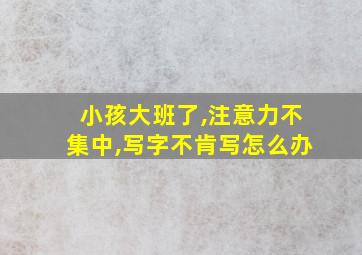 小孩大班了,注意力不集中,写字不肯写怎么办